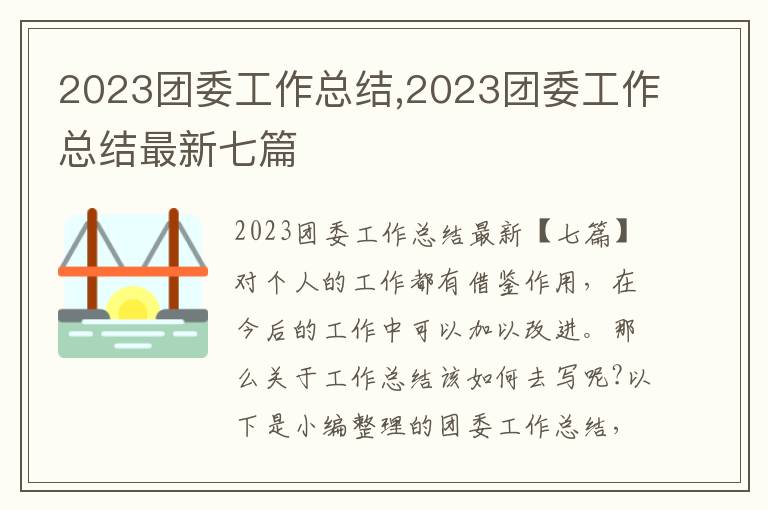 2023团委工作总结,2023团委工作总结最新七篇

2023团委工作总结最新【七篇】对个人的工作都有借鉴作用，在今后的工作中可以加以改进。那么关于工作总结该如何去写呢?以下是小编整理的团委工作总结，